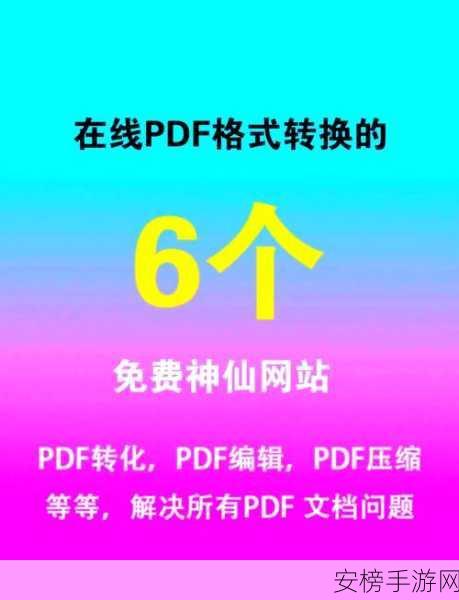 在线PDF格式转换的

6个

免费神仙网站

PDF转化，PDF编辑，PDF压缩等等，解决所有PDF 文档问题

安榜手游网